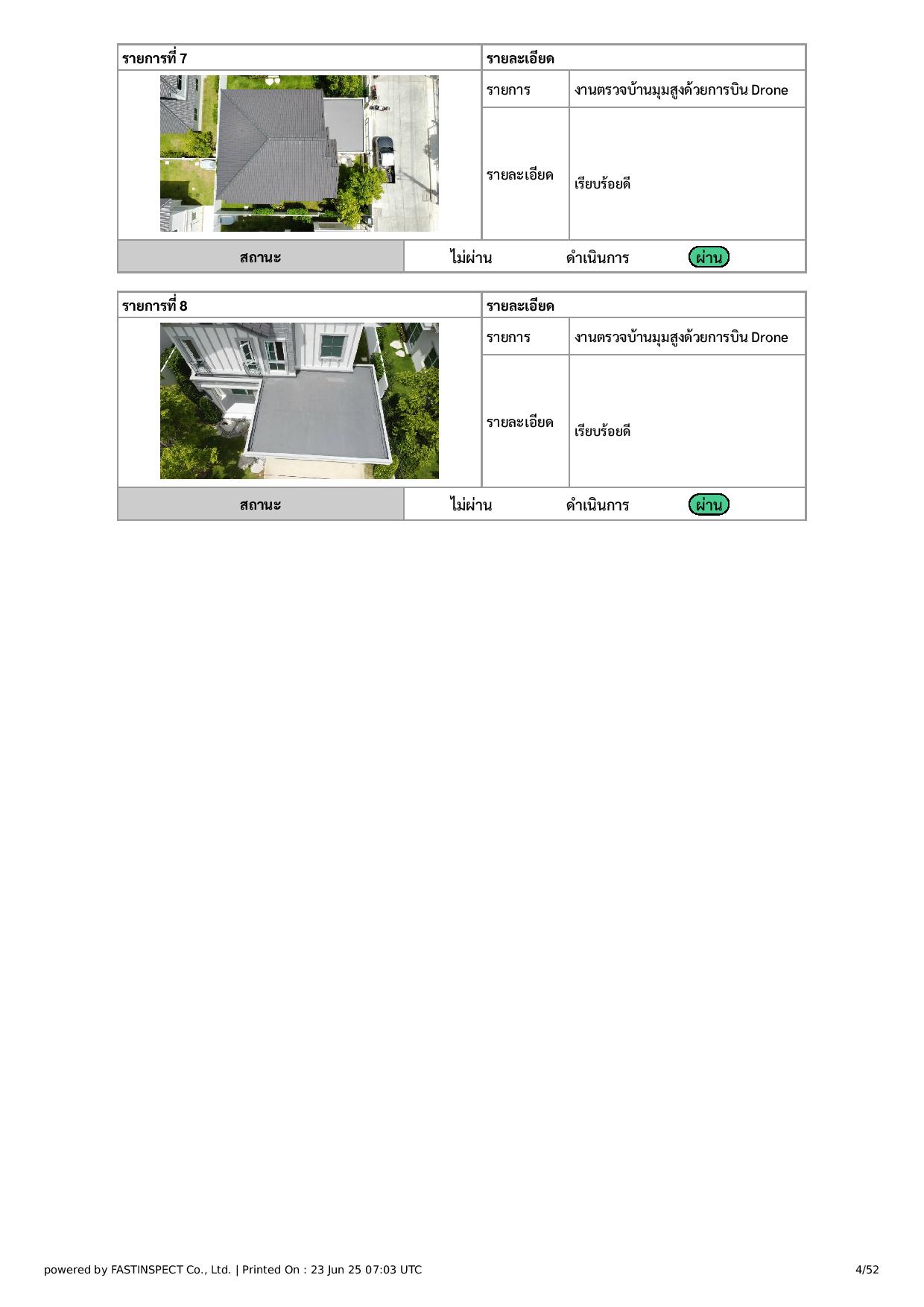 | รายการที่ 7 | รายละเอียด | |
|---|---|---|
| | รายการ | งานตรวจบ้านมุมสูงด้วยการบิน Drone |
| | รายละเอียด | เรียบร้อยดี |
| สถานะ | ไม่ผ่าน ดำเนินการ ผ่าน | |

| รายการที่ 8 | รายละเอียด | |
|---|---|---|
| | รายการ | งานตรวจบ้านมุมสูงด้วยการบิน Drone |
| | รายละเอียด | เรียบร้อยดี |
| สถานะ | ไม่ผ่าน ดำเนินการ ผ่าน | |

powered by FASTINSPECT Co., Ltd. | Printed On : 23 Jun 25 07:03 UTC

4/52